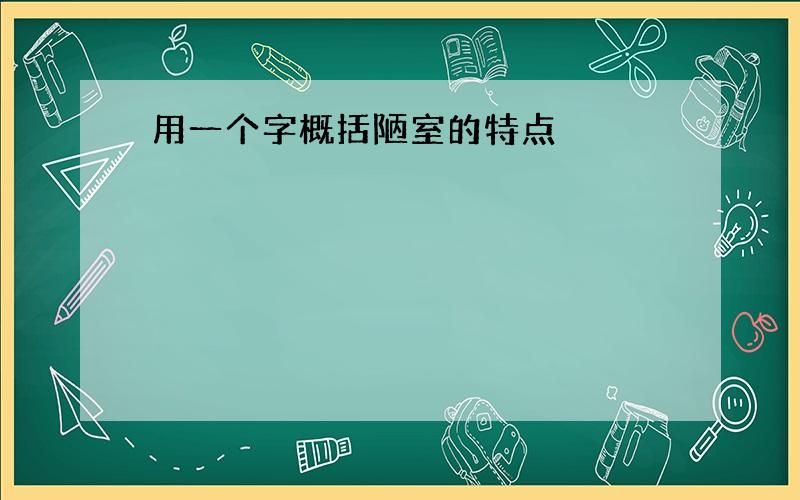 用一个字概括陋室的特点